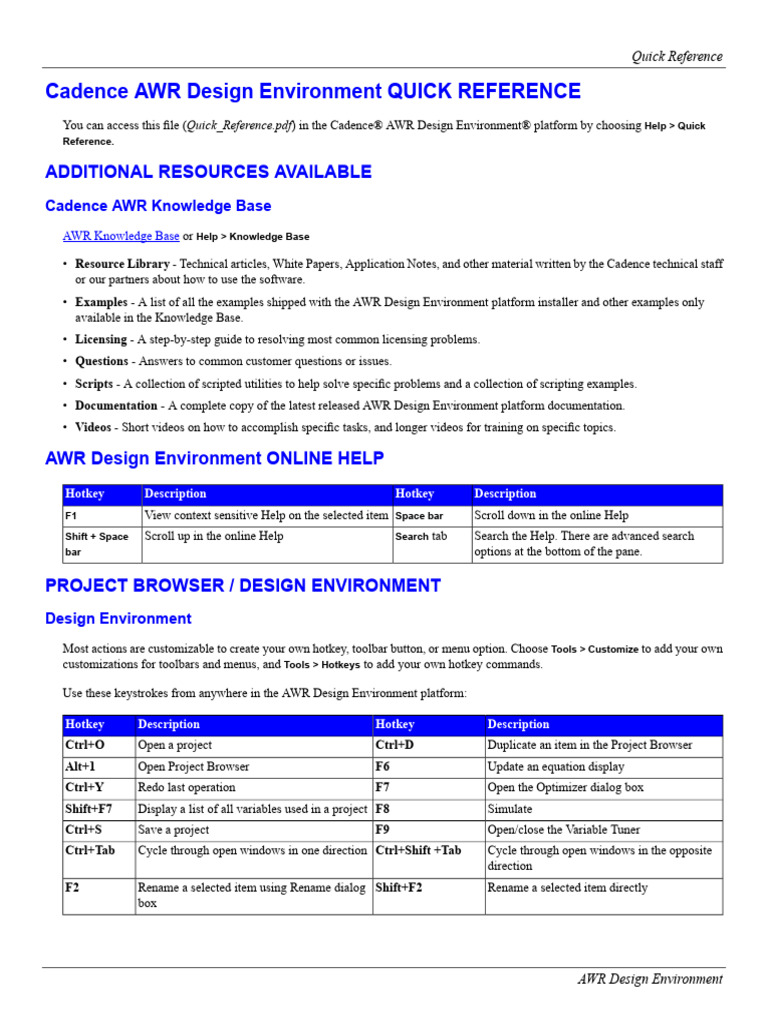 Quick Reference

Cadence AWR Design Environment QUICK REFERENCE

You can access this file (Quick_Reference.pdf) in the Cadence® AWR Design Environment® platform by choosing Help > Quick Reference.

ADDITIONAL RESOURCES AVAILABLE

Cadence AWR Knowledge Base

AWR Knowledge Base or Help > Knowledge Base

• Resource Library - Technical articles, White Papers, Application Notes, and other material written by the Cadence technical staff or our partners about how to use the software.
• Examples - A list of all the examples shipped with the AWR Design Environment platform installer and other examples only available in the Knowledge Base.
• Licensing - A step-by-step guide to resolving most common licensing problems.
• Questions - Answers to common customer questions or issues.
• Scripts - A collection of scripted utilities to help solve specific problems and a collection of scripting examples.
• Documentation - A complete copy of the latest released AWR Design Environment platform documentation.
• Videos - Short videos on how to accomplish specific tasks, and longer videos for training on specific topics.

AWR Design Environment ONLINE HELP

| Hotkey | Description | Hotkey | Description |
|---|---|---|---|
| F1 | View context sensitive Help on the selected item | Space bar | Scroll down in the online Help |
| Shift + Space bar | Scroll up in the online Help | Search tab | Search the Help. There are advanced search options at the bottom of the pane. |

PROJECT BROWSER / DESIGN ENVIRONMENT

Design Environment

Most actions are customizable to create your own hotkey, toolbar button, or menu option. Choose Tools > Customize to add your own customizations for toolbars and menus, and Tools > Hotkeys to add your own hotkey commands.

Use these keystrokes from anywhere in the AWR Design Environment platform:

| Hotkey | Description | Hotkey | Description |
|---|---|---|---|
| Ctrl+O | Open a project | Ctrl+D | Duplicate an item in the Project Browser |
| Alt+1 | Open Project Browser | F6 | Update an equation display |
| Ctrl+Y | Redo last operation | F7 | Open the Optimizer dialog box |
| Shift+F7 | Display a list of all variables used in a project | F8 | Simulate |
| Ctrl+S | Save a project | F9 | Open/close the Variable Tuner |
| Ctrl+Tab | Cycle through open windows in one direction | Ctrl+Shift +Tab | Cycle through open windows in the opposite direction |
| F2 | Rename a selected item using Rename dialog box | Shift+F2 | Rename a selected item directly |

AWR Design Environment